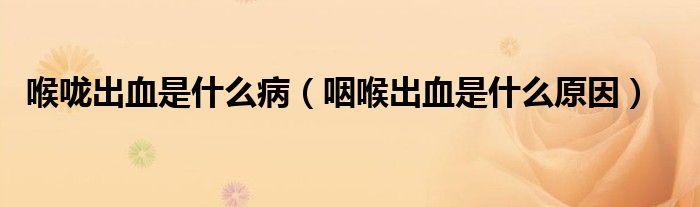 喉咙出血是什么病（咽喉出血是什么原因）